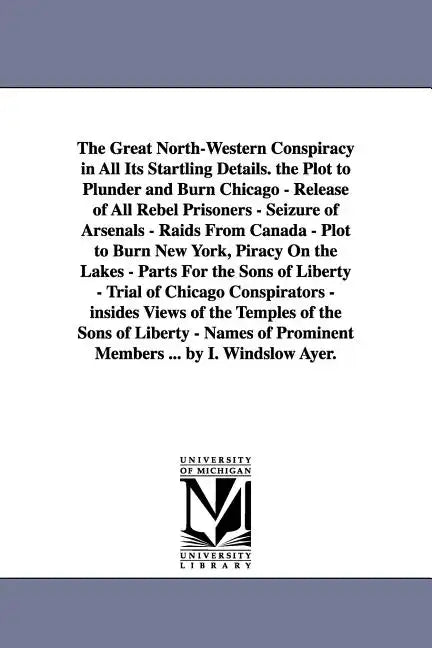 The Great North-Western Conspiracy in All Its Startling Details. the Plot to Plunder and Burn Chicago - Release of All Rebel Prisoners - Seizure of Arsenals - Raids From Canada - Plot to Burn New York, Piracy On the Lakes - Parts For the Sons of Liberty - Trial of Chicago Conspirators - insides Views of the Temples of the Sons of Liberty - Names of Prominent Members ... by I. Windslow Ayer.

UNIVERSITY OF MICHIGAN
M
UNIVERSITY LIBRARY